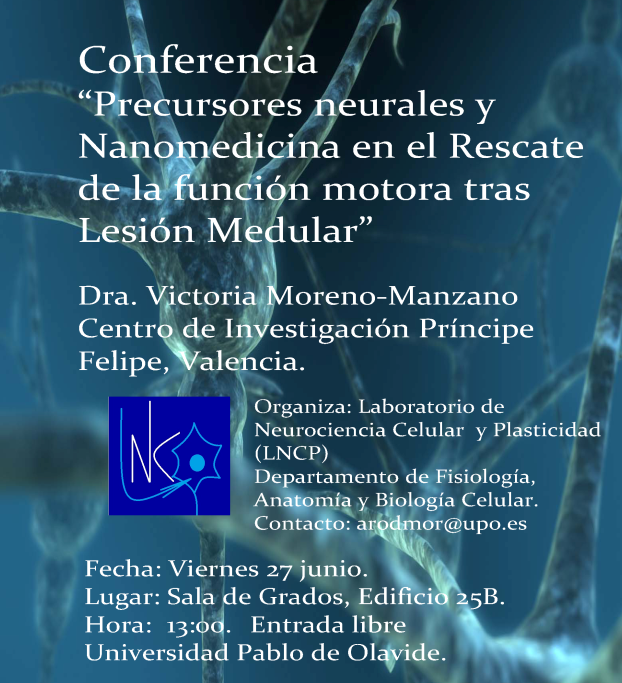 Conferencia
“Precursores neurales y Nanomedicina en el Rescate de la función motora tras Lesión Medular”

Dra. Victoria Moreno-Manzano
Centro de Investigación Príncipe Felipe, Valencia.

LNC

Organiza: Laboratorio de Neurociencia Celular y Plasticidad (LNCP)
Departamento de Fisiología, Anatomía y Biología Celular.
Contacto: arodmor@upo.es

Fecha: Viernes 27 junio.
Lugar: Sala de Grados, Edificio 25B.
Hora: 13:00. Entrada libre
Universidad Pablo de Olavide.